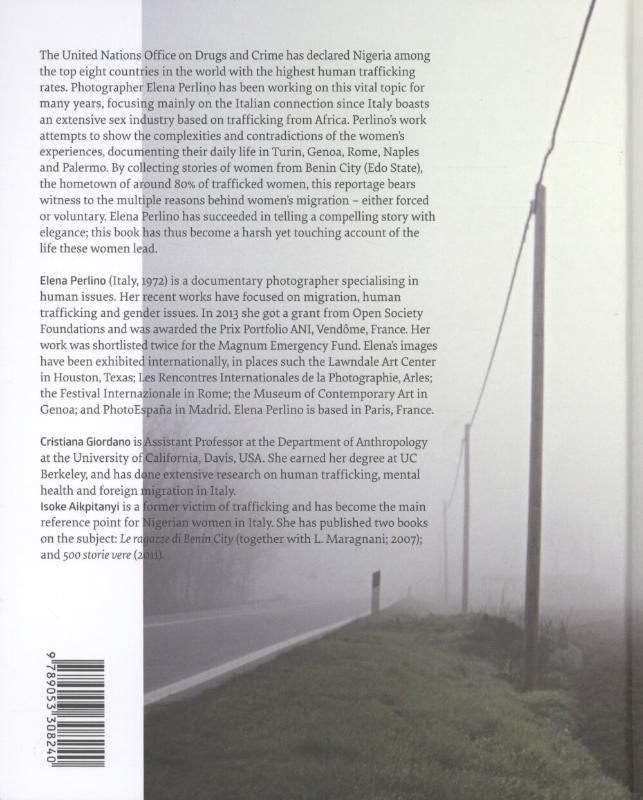 The United Nations Office on Drugs and Crime has declared Nigeria among the top eight countries in the world with the highest human trafficking rates. Photographer Elena Perlino has been working on this vital topic for many years, focusing mainly on the Italian connection since Italy boasts an extensive sex industry based on trafficking from Africa. Perlino's work attempts to show the complexities and contradictions of the women's experiences, documenting their daily life in Turin, Genoa, Rome, Naples and Palermo. By collecting stories of women from Benin City (Edo State), the hometown of around 80% of trafficked women, this reportage bears witness to the multiple reasons behind women's migration – either forced or voluntary. Elena Perlino has succeeded in telling a compelling story with elegance; this book has thus become a harsh yet touching account of the life these women lead.

Elena Perlino (Italy, 1972) is a documentary photographer specialising in human issues. Her recent works have focused on migration, human trafficking and gender issues. In 2013 she got a grant from Open Society Foundations and was awarded the Prix Portfolio ANI, Vendôme, France. Her work was shortlisted twice for the Magnum Emergency Fund. Elena's images have been exhibited internationally, in places such the Lawndale Art Center in Houston, Texas; Les Rencontres Internationales de la Photographie, Arles; the Festival Internazionale in Rome; the Museum of Contemporary Art in Genoa; and PhotoEspaña in Madrid. Elena Perlino is based in Paris, France.

Cristiana Giordano is Assistant Professor at the Department of Anthropology at the University of California, Davis, USA. She earned her degree at UC Berkeley, and has done extensive research on human trafficking, mental health and foreign migration in Italy.
Isoke Aikpitanyi is a former victim of trafficking and has become the main reference point for Nigerian women in Italy. She has published two books on the subject: Le ragazze di Benin City (together with L. Maragnani; 2007); and 500 storie vere (2011).

9 789053 308240